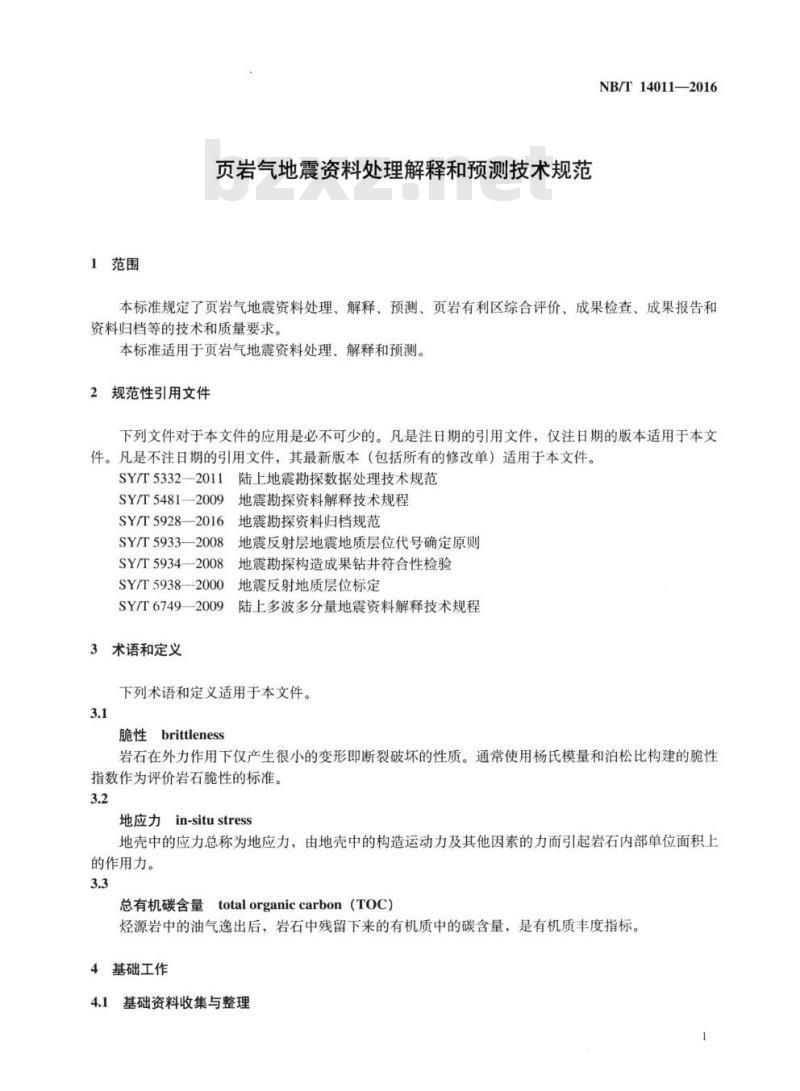 NB/T 14011—2016

页岩气地震资料处理解释和预测技术规范

bzxz.net

1 范围

本标准规定了页岩气地震资料处理、解释、预测、页岩有利区综合评价、成果检查、成果报告和资料归档等的技术和质量要求。
本标准适用于页岩气地震资料处理、解释和预测。

2 规范性引用文件

下列文件对于本文件的应用是必不可少的。凡是注日期的引用文件，仅注日期的版本适用于本文件。凡是不注日期的引用文件，其最新版本（包括所有的修改单）适用于本文件。
SY/T 5332—2011 陆上地震勘探数据处理技术规范
SY/T 5481—2009 地震勘探资料解释技术规程
SY/T 5928—2016 地震勘探资料归档规范
SY/T 5933—2008 地震反射层地震地质层位代号确定原则
SY/T 5934—2008 地震勘探构造成果钻井符合性检验
SY/T 5938—2000 地震反射地质层位标定
SY/T 6749—2009 陆上多波多分量地震资料解释技术规程

3 术语和定义

下列术语和定义适用于本文件。
3.1
脆性 brittleness
岩石在外力作用下仅产生很小的变形即断裂破坏的性质。通常使用杨氏模量和泊松比构建的脆性指数作为评价岩石脆性的标准。
3.2
地应力 in-situ stress
地壳中的应力总称为地应力，由地壳中的构造运动力及其他因素的力而引起岩石内部单位面积上的作用力。
3.3
总有机碳含量 total organic carbon（TOC）
烃源岩中的油气逸出后，岩石中残留下来的有机质中的碳含量，是有机质丰度指标。

4 基础工作

4.1 基础资料收集与整理

1